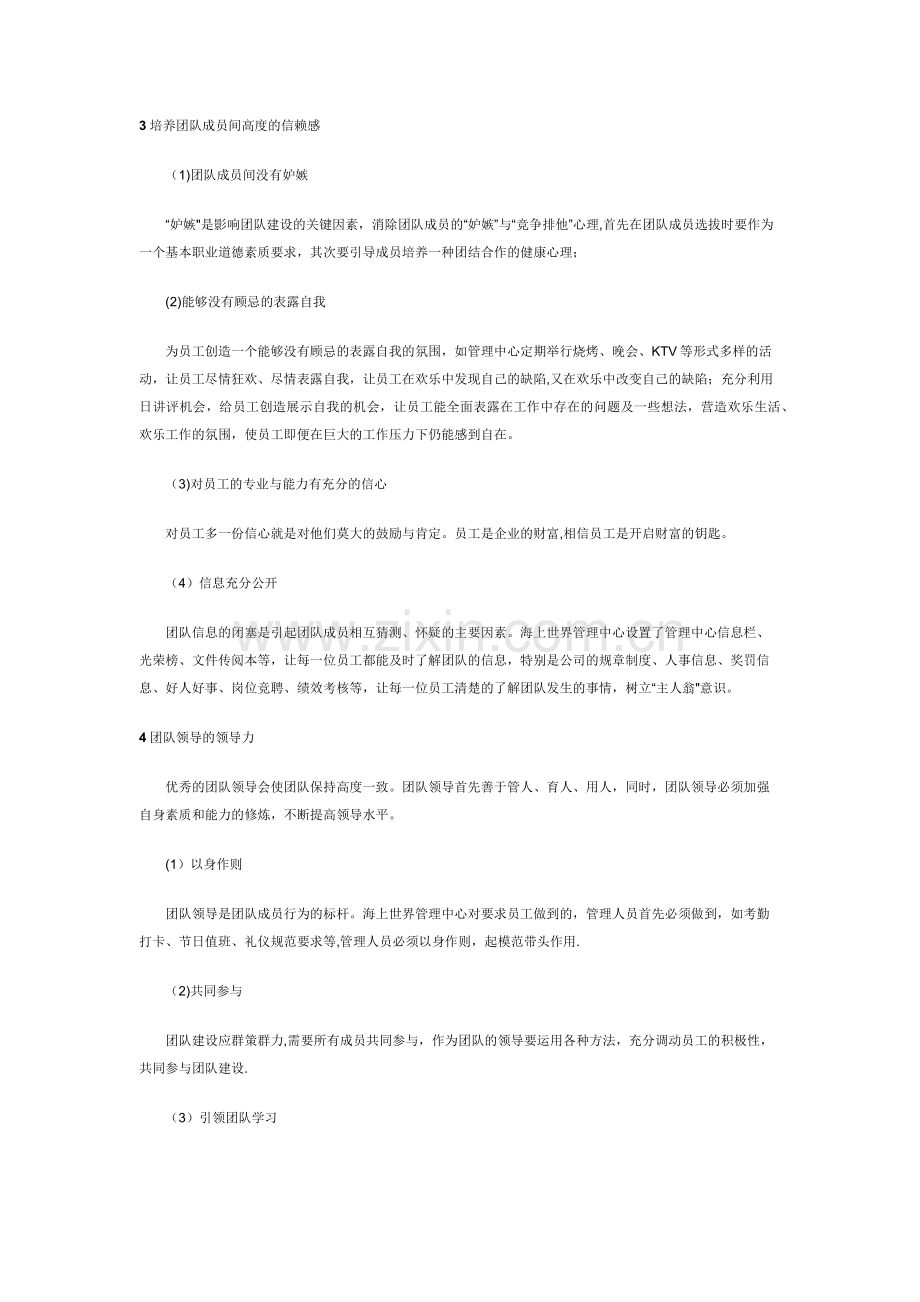 3培养团队成员间高度的信赖感

（1)团队成员间没有妒嫉

“妒嫉”是影响团队建设的关键因素，消除团队成员的“妒嫉”与“竞争排他”心理,首先在团队成员选拔时要作为一个基本职业道德素质要求，其次要引导成员培养一种团结合作的健康心理；

(2)能够没有顾忌的表露自我

为员工创造一个能够没有顾忌的表露自我的氛围，如管理中心定期举行烧烤、晚会、KTV等形式多样的活动，让员工尽情狂欢、尽情表露自我，让员工在欢乐中发现自己的缺陷,又在欢乐中改变自己的缺陷；充分利用日讲评机会，给员工创造展示自我的机会，让员工能全面表露在工作中存在的问题及一些想法，营造欢乐生活、欢乐工作的氛围，使员工即便在巨大的工作压力下仍能感到自在。

（3)对员工的专业与能力有充分的信心

对员工多一份信心就是对他们莫大的鼓励与肯定。员工是企业的财富,相信员工是开启财富的钥匙。

（4）信息充分公开

团队信息的闭塞是引起团队成员相互猜测、怀疑的主要因素。海上世界管理中心设置了管理中心信息栏、光荣榜、文件传阅本等，让每一位员工都能及时了解团队的信息，特别是公司的规章制度、人事信息、奖罚信息、好人好事、岗位竞聘、绩效考核等，让每一位员工清楚的了解团队发生的事情，树立“主人翁”意识。

4团队领导的领导力

优秀的团队领导会使团队保持高度一致。团队领导首先善于管人、育人、用人，同时，团队领导必须加强自身素质和能力的修炼，不断提高领导水平。

(1）以身作则

团队领导是团队成员行为的标杆。海上世界管理中心对要求员工做到的，管理人员首先必须做到，如考勤打卡、节日值班、礼仪规范要求等,管理人员必须以身作则，起模范带头作用.

（2)共同参与

团队建设应群策群力,需要所有成员共同参与，作为团队的领导要运用各种方法，充分调动员工的积极性，共同参与团队建设.

（3）引领团队学习

www.zixin.com.cn